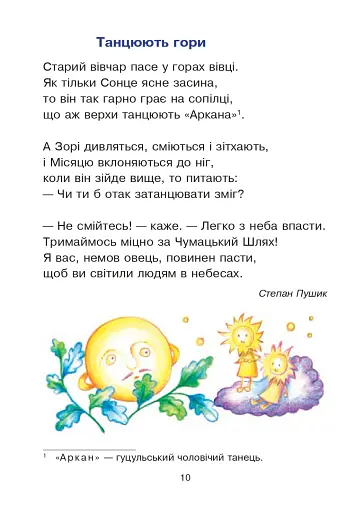 Танцюють гори

Старий вівчар пасе у горах вівці.
Як тільки Сонце ясне засина,
то він так гарно грає на сопілці,
що аж верхи танцюють «Аркана»$^1$.

А Зорі дивляться, сміються і зітхають,
і Місяцю вклоняються до ніг,
коли він зійде вище, то питають:
— Чи ти б отак затанцювати зміг?

— Не смійтесь! — каже. — Легко з неба впасти.
Тримаймось міцно за Чумацький Шлях!
Я вас, немов овець, повинен пасти,
щоб ви світили людям в небесах.

Степан Пушик

$^1$ «Аркан» — гуцульський чоловічий танець.

10